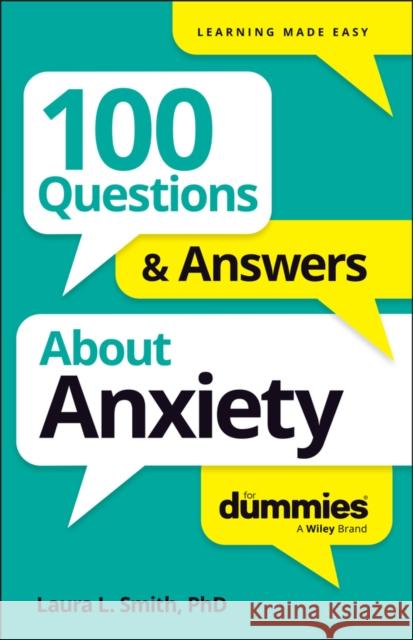 LEARNING MADE EASY

100 Questions

& Answers

About Anxiety

for dummies®
A Wiley Brand

Laura L. Smith, PhD